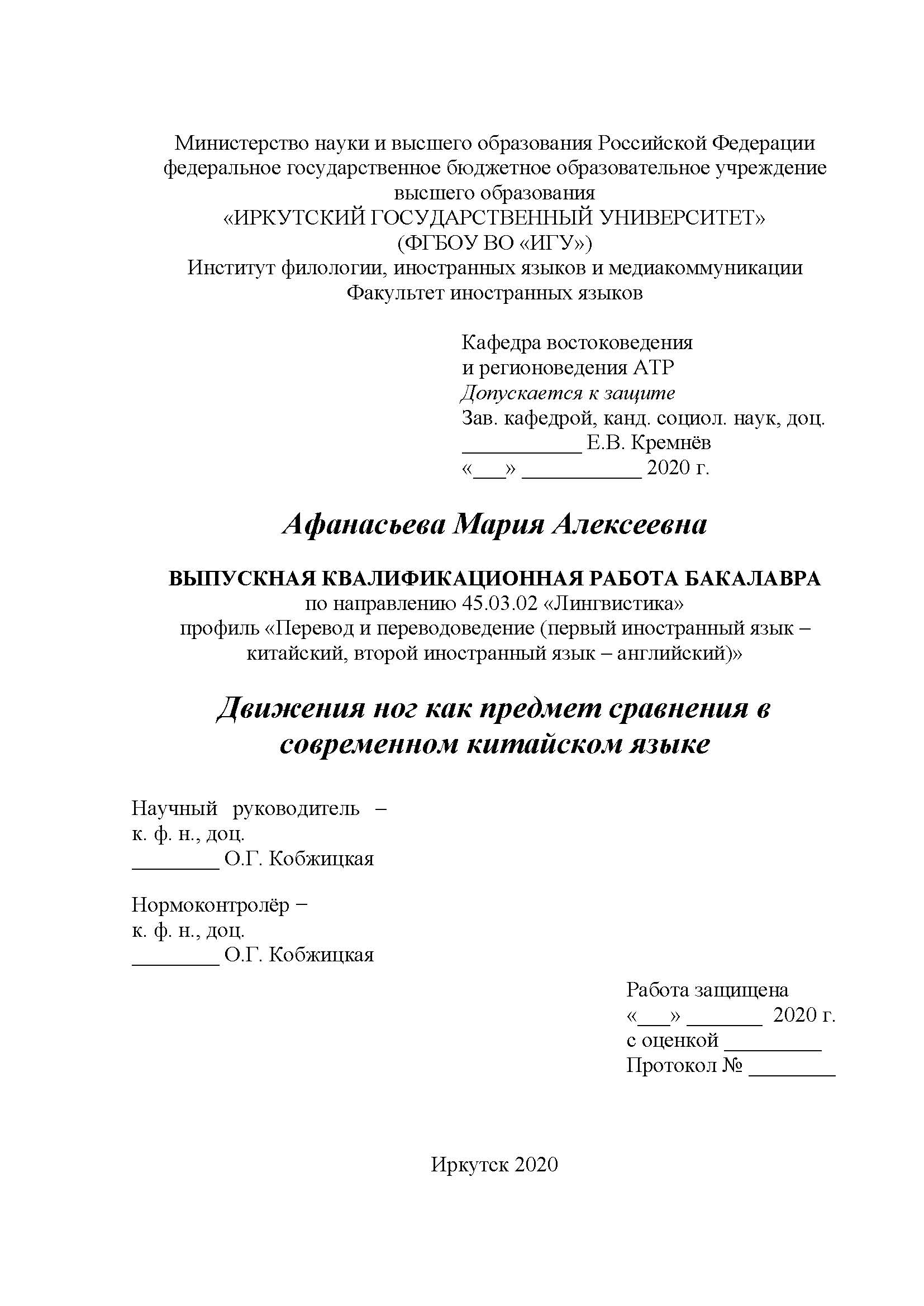 Министерство науки и высшего образования Российской Федерации
федеральное государственное бюджетное образовательное учреждение
высшего образования
«ИРКУТСКИЙ ГОСУДАРСТВЕННЫЙ УНИВЕРСИТЕТ»
(ФГБОУ ВО «ИГУ»)
Институт филологии, иностранных языков и медиакоммуникации
Факультет иностранных языков

Кафедра востоковедения
и регионоведения АТР
Допускается к защите
Зав. кафедрой, канд. социол. наук, доц.
___________ Е.В. Кремнёв
«___» ___________ 2020 г.

Афанасьева Мария Алексеевна

ВЫПУСКНАЯ КВАЛИФИКАЦИОННАЯ РАБОТА БАКАЛАВРА
по направлению 45.03.02 «Лингвистика»
профиль «Перевод и переводоведение (первый иностранный язык – китайский, второй иностранный язык – английский)»

Движения ног как предмет сравнения в современном китайском языке

Научный руководитель –
к. ф. н., доц.
________ О.Г. Кобжицкая

Нормоконтролёр –
к. ф. н., доц.
________ О.Г. Кобжицкая

Работа защищена
«___» _______ 2020 г.
с оценкой _________
Протокол № ________

Иркутск 2020